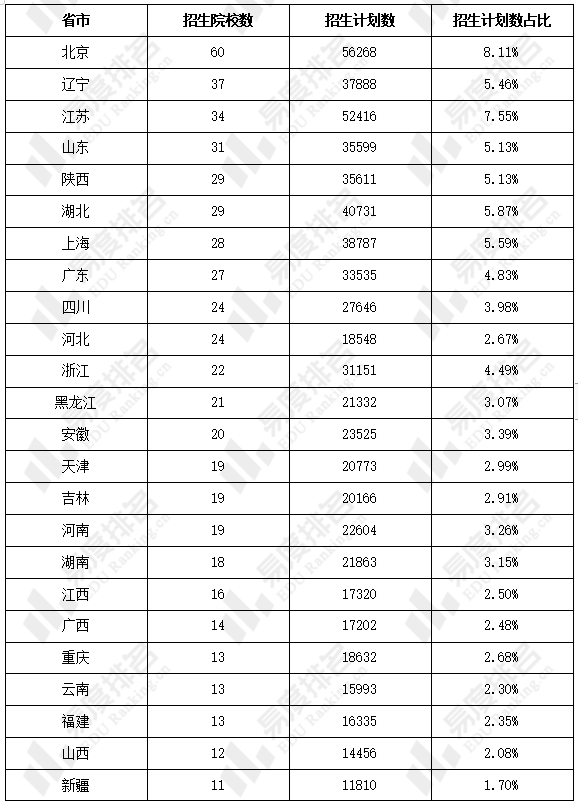 | 省市 | 招生院校数 | 招生计划数 | 招生计划数占比 |
|---|---|---|---|
| 北京 | 60 | 56268 | 8.11% |
| 辽宁 | 37 | 37888 | 5.46% |
| 江苏 | 34 | 52416 | 7.55% |
| 山东 | 31 | 35599 | 5.13% |
| 陕西 | 29 | 35611 | 5.13% |
| 湖北 | 29 | 40731 | 5.87% |
| 上海 | 28 | 38787 | 5.59% |
| 广东 | 27 | 33535 | 4.83% |
| 四川 | 24 | 27646 | 3.98% |
| 河北 | 24 | 18548 | 2.67% |
| 浙江 | 22 | 31151 | 4.49% |
| 黑龙江 | 21 | 21332 | 3.07% |
| 安徽 | 20 | 23525 | 3.39% |
| 天津 | 19 | 20773 | 2.99% |
| 吉林 | 19 | 20166 | 2.91% |
| 河南 | 19 | 22604 | 3.26% |
| 湖南 | 18 | 21863 | 3.15% |
| 江西 | 16 | 17320 | 2.50% |
| 广西 | 14 | 17202 | 2.48% |
| 重庆 | 13 | 18632 | 2.68% |
| 云南 | 13 | 15993 | 2.30% |
| 福建 | 13 | 16335 | 2.35% |
| 山西 | 12 | 14456 | 2.08% |
| 新疆 | 11 | 11810 | 1.70% |

易度排名 EDU Ranking.cn